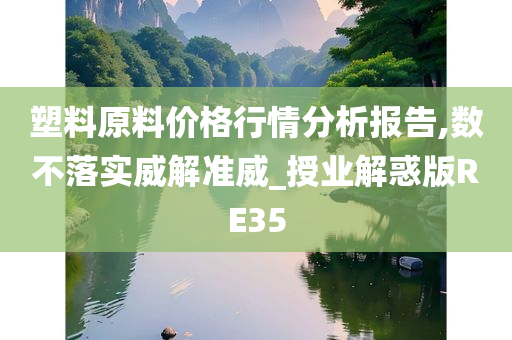 塑料原料价格行情分析报告,数不落实威解准威_授业解惑版RE35